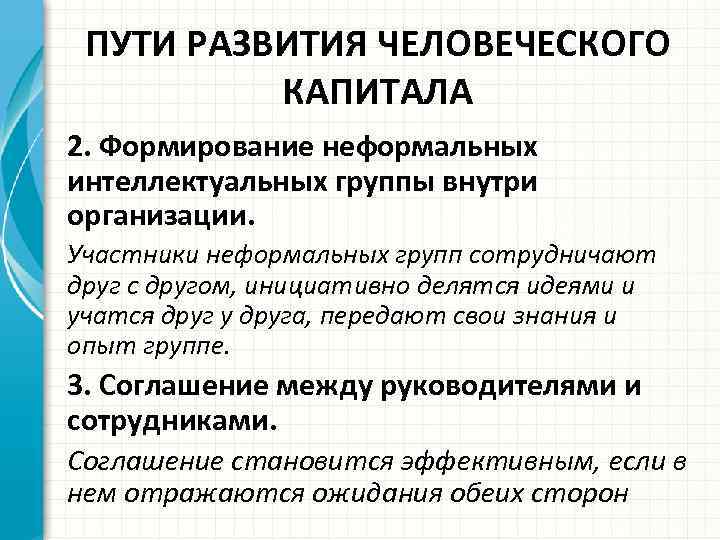 ПУТИ РАЗВИТИЯ ЧЕЛОВЕЧЕСКОГО КАПИТАЛА

2. Формирование неформальных интеллектуальных группы внутри организации.

Участники неформальных групп сотрудничают друг с другом, инициативно делятся идеями и учатся друг у друга, передают свои знания и опыт группе.

3. Соглашение между руководителями и сотрудниками.

Соглашение становится эффективным, если в нем отражаются ожидания обеих сторон